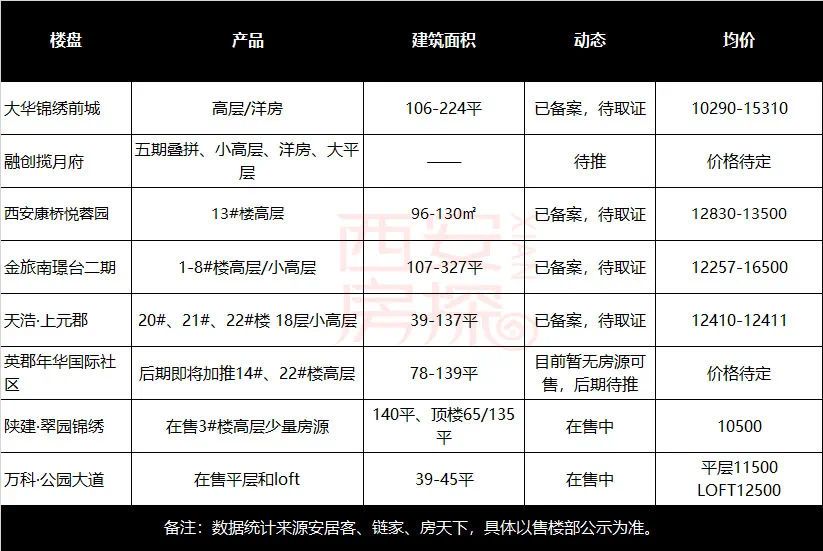 | 楼盘 | 产品 | 建筑面积 | 动态 | 均价 |
|---|---|---|---|---|
| 大华锦绣前城 | 高层/洋房 | 106-224平 | 已备案，待取证 | 10290-15310 |
| 融创揽月府 | 五期叠拼、小高层、洋房、大平层 | —— | 待推 | 价格待定 |
| 西安康桥悦蓉园 | 13#楼高层 | 96-130㎡ | 已备案，待取证 | 12830-13500 |
| 金旅南璟台二期 | 1-8#楼高层/小高层 | 107-327平 | 已备案，待取证 | 12257-16500 |
| 天浩·上元郡 | 20#、21#、22#楼 18层小高层 | 39-137平 | 已备案，待取证 | 12410-12411 |
| 英郡年华国际社区 | 后期即将加推14#、22#楼高层 | 78-139平 | 目前暂无房源可售，后期待推 | 价格待定 |
| 陕建·翠园锦绣 | 在售3#楼高层少量房源 | 140平、顶楼65/135平 | 在售中 | 10500 |
| 万科·公园大道 | 在售平层和loft | 39-45平 | 在售中 | 平层11500 LOFT12500 |

备注：数据统计来源安居客、链家、房天下，具体以售楼部公示为准。

西安房探